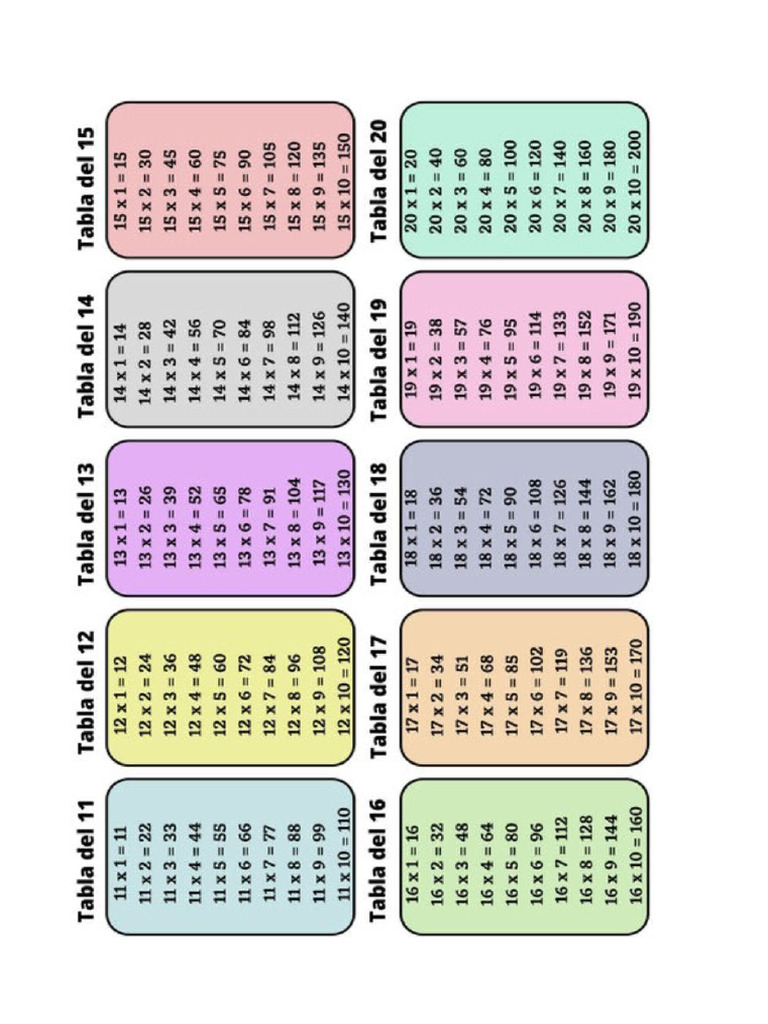 Tabla del 11
11 x 1 = 11
11 x 2 = 22
11 x 3 = 33
11 x 4 = 44
11 x 5 = 55
11 x 6 = 66
11 x 7 = 77
11 x 8 = 88
11 x 9 = 99
11 x 10 = 110

Tabla del 12
12 x 1 = 12
12 x 2 = 24
12 x 3 = 36
12 x 4 = 48
12 x 5 = 60
12 x 6 = 72
12 x 7 = 84
12 x 8 = 96
12 x 9 = 108
12 x 10 = 120

Tabla del 13
13 x 1 = 13
13 x 2 = 26
13 x 3 = 39
13 x 4 = 52
13 x 5 = 65
13 x 6 = 78
13 x 7 = 91
13 x 8 = 104
13 x 9 = 117
13 x 10 = 130

Tabla del 14
14 x 1 = 14
14 x 2 = 28
14 x 3 = 42
14 x 4 = 56
14 x 5 = 70
14 x 6 = 84
14 x 7 = 98
14 x 8 = 112
14 x 9 = 126
14 x 10 = 140

Tabla del 15
15 x 1 = 15
15 x 2 = 30
15 x 3 = 45
15 x 4 = 60
15 x 5 = 75
15 x 6 = 90
15 x 7 = 105
15 x 8 = 120
15 x 9 = 135
15 x 10 = 150

Tabla del 16
16 x 1 = 16
16 x 2 = 32
16 x 3 = 48
16 x 4 = 64
16 x 5 = 80
16 x 6 = 96
16 x 7 = 112
16 x 8 = 128
16 x 9 = 144
16 x 10 = 160

Tabla del 17
17 x 1 = 17
17 x 2 = 34
17 x 3 = 51
17 x 4 = 68
17 x 5 = 85
17 x 6 = 102
17 x 7 = 119
17 x 8 = 136
17 x 9 = 153
17 x 10 = 170

Tabla del 18
18 x 1 = 18
18 x 2 = 36
18 x 3 = 54
18 x 4 = 72
18 x 5 = 90
18 x 6 = 108
18 x 7 = 126
18 x 8 = 144
18 x 9 = 162
18 x 10 = 180

Tabla del 19
19 x 1 = 19
19 x 2 = 38
19 x 3 = 57
19 x 4 = 76
19 x 5 = 95
19 x 6 = 114
19 x 7 = 133
19 x 8 = 152
19 x 9 = 171
19 x 10 = 190

Tabla del 20
20 x 1 = 20
20 x 2 = 40
20 x 3 = 60
20 x 4 = 80
20 x 5 = 100
20 x 6 = 120
20 x 7 = 140
20 x 8 = 160
20 x 9 = 180
20 x 10 = 200